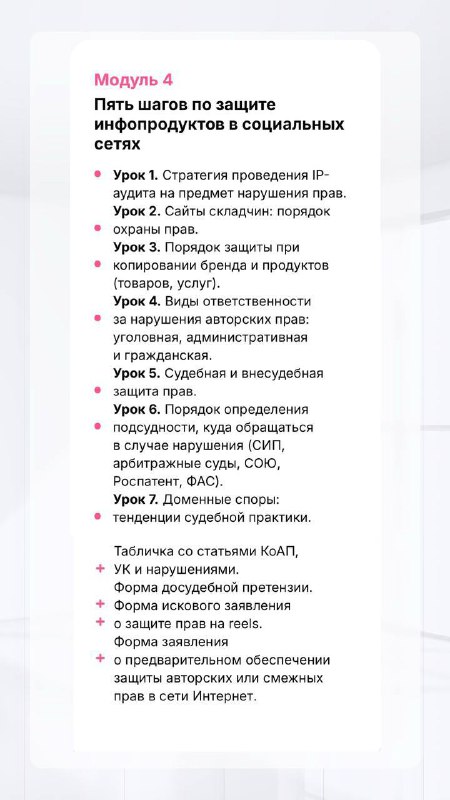 Модуль 4
Пять шагов по защите инфопродуктов в социальных сетях

• Урок 1. Стратегия проведения IP-аудита на предмет нарушения прав.
• Урок 2. Сайты складчин: порядок охраны прав.
• Урок 3. Порядок защиты при копировании бренда и продуктов (товаров, услуг).
• Урок 4. Виды ответственности за нарушения авторских прав: уголовная, административная и гражданская.
• Урок 5. Судебная и внесудебная защита прав.
• Урок 6. Порядок определения подсудности, куда обращаться в случае нарушения (СИП, арбитражные суды, СОЮ, Роспатент, ФАС).
• Урок 7. Доменные споры: тенденции судебной практики.

+ Табличка со статьями КоАП, УК и нарушениями.
+ Форма досудебной претензии.
+ Форма искового заявления о защите прав на reels.
+ Форма заявления о предварительном обеспечении защиты авторских или смежных прав в сети Интернет.